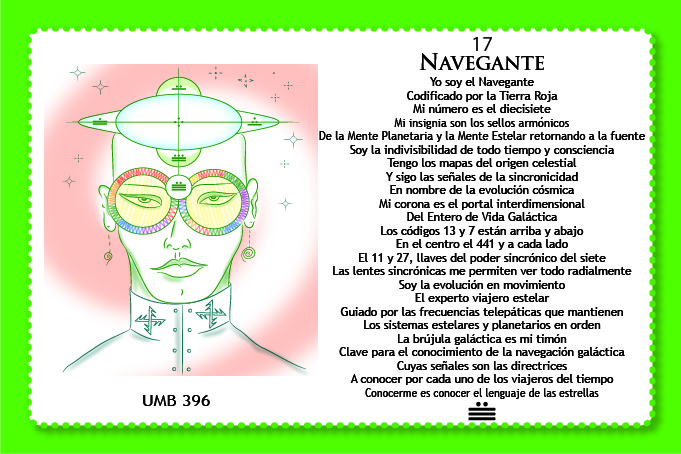 UMB 396

17
NAVEGANTE

Yo soy el Navegante
Codificado por la Tierra Roja
Mi número es el diecisiete
Mi insignia son los sellos armónicos
De la Mente Planetaria y la Mente Estelar retornando a la fuente
Soy la indivisibilidad de todo tiempo y consciencia
Tengo los mapas del origen celestial
Y sigo las señales de la sincronicidad
En nombre de la evolución cósmica
Mi corona es el portal interdimensional
Del Entero de Vida Galáctica
Los códigos 13 y 7 están arriba y abajo
En el centro el 441 y a cada lado
El 11 y 27, llaves del poder sincrónico del siete
Las lentes sincrónicas me permiten ver todo radialmente
Soy la evolución en movimiento
El experto viajero estelar
Guiado por las frecuencias telepáticas que mantienen
Los sistemas estelares y planetarios en orden
La brújula galáctica es mi timón
Clave para el conocimiento de la navegación galáctica
Cuyas señales son las directrices
A conocer por cada uno de los viajeros del tiempo
Conocerme es conocer el lenguaje de las estrellas